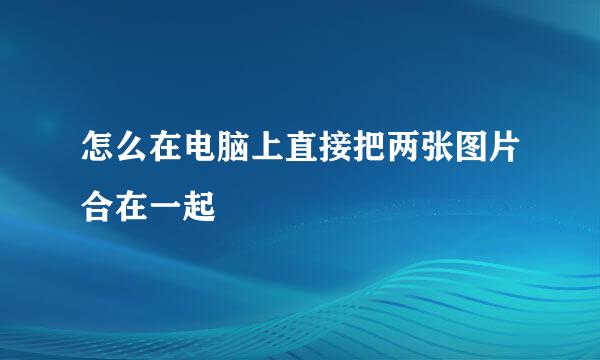 怎么在电脑上直接把两张图片合在一起